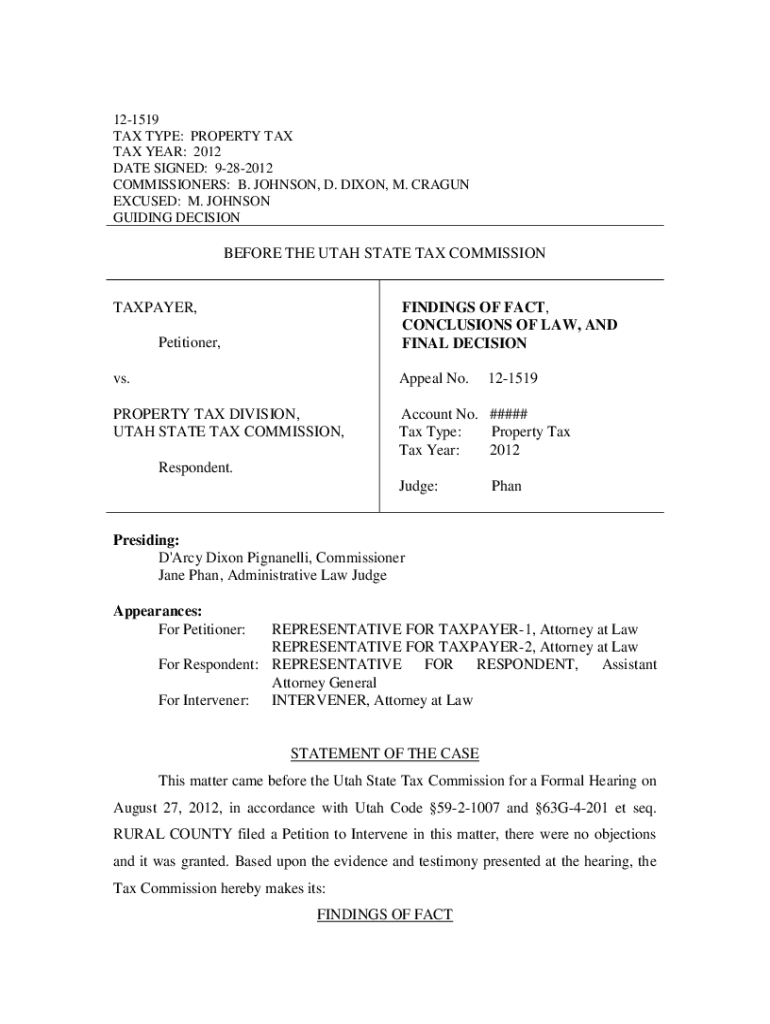 12-1519
TAX TYPE: PROPERTY TAX
TAX YEAR: 2012
DATE SIGNED: 9-28-2012
COMMISSIONERS: B. JOHNSON, D. DIXON, M. CRAGUN
EXCUSED: M. JOHNSON
GUIDING DECISION

BEFORE THE UTAH STATE TAX COMMISSION

TAXPAYER,

Petitioner,

vs.

PROPERTY TAX DIVISION,
UTAH STATE TAX COMMISSION,

Respondent.

FINDINGS OF FACT, CONCLUSIONS OF LAW, AND FINAL DECISION

Appeal No. 12-1519

Account No. #####
Tax Type: Property Tax
Tax Year: 2012

Judge: Phan

Presiding:
D'Arcy Dixon Pignanelli, Commissioner
Jane Phan, Administrative Law Judge

Appearances:
For Petitioner: REPRESENTATIVE FOR TAXPAYER-1, Attorney at Law
REPRESENTATIVE FOR TAXPAYER-2, Attorney at Law
For Respondent: REPRESENTATIVE FOR RESPONDENT, Assistant Attorney General
For Intervener: INTERVENER, Attorney at Law

STATEMENT OF THE CASE

This matter came before the Utah State Tax Commission for a Formal Hearing on August 27, 2012, in accordance with Utah Code §59-2-1007 and §63G-4-201 et seq. RURAL COUNTY filed a Petition to Intervene in this matter, there were no objections and it was granted. Based upon the evidence and testimony presented at the hearing, the Tax Commission hereby makes its:

FINDINGS OF FACT